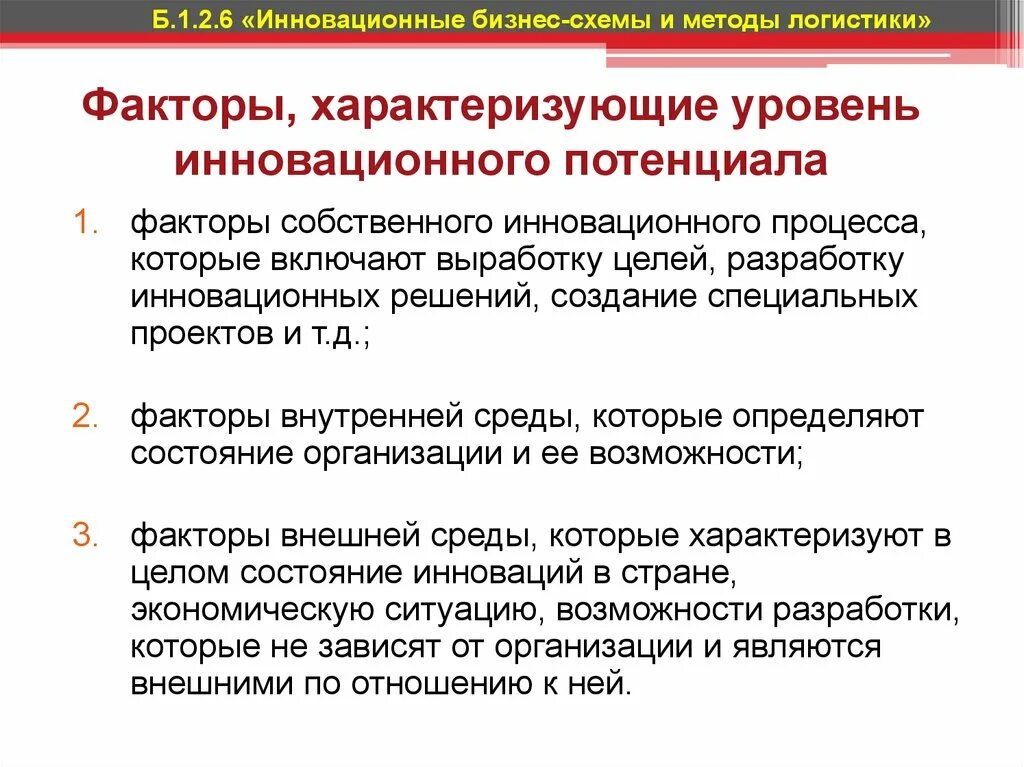 Б.1.2.6 «Инновационные бизнес-схемы и методы логистики»

Факторы, характеризующие уровень инновационного потенциала

1. факторы собственного инновационного процесса, которые включают выработку целей, разработку инновационных решений, создание специальных проектов и т.д.;

2. факторы внутренней среды, которые определяют состояние организации и ее возможности;

3. факторы внешней среды, которые характеризуют в целом состояние инноваций в стране, экономическую ситуацию, возможности разработки, которые не зависят от организации и являются внешними по отношению к ней.